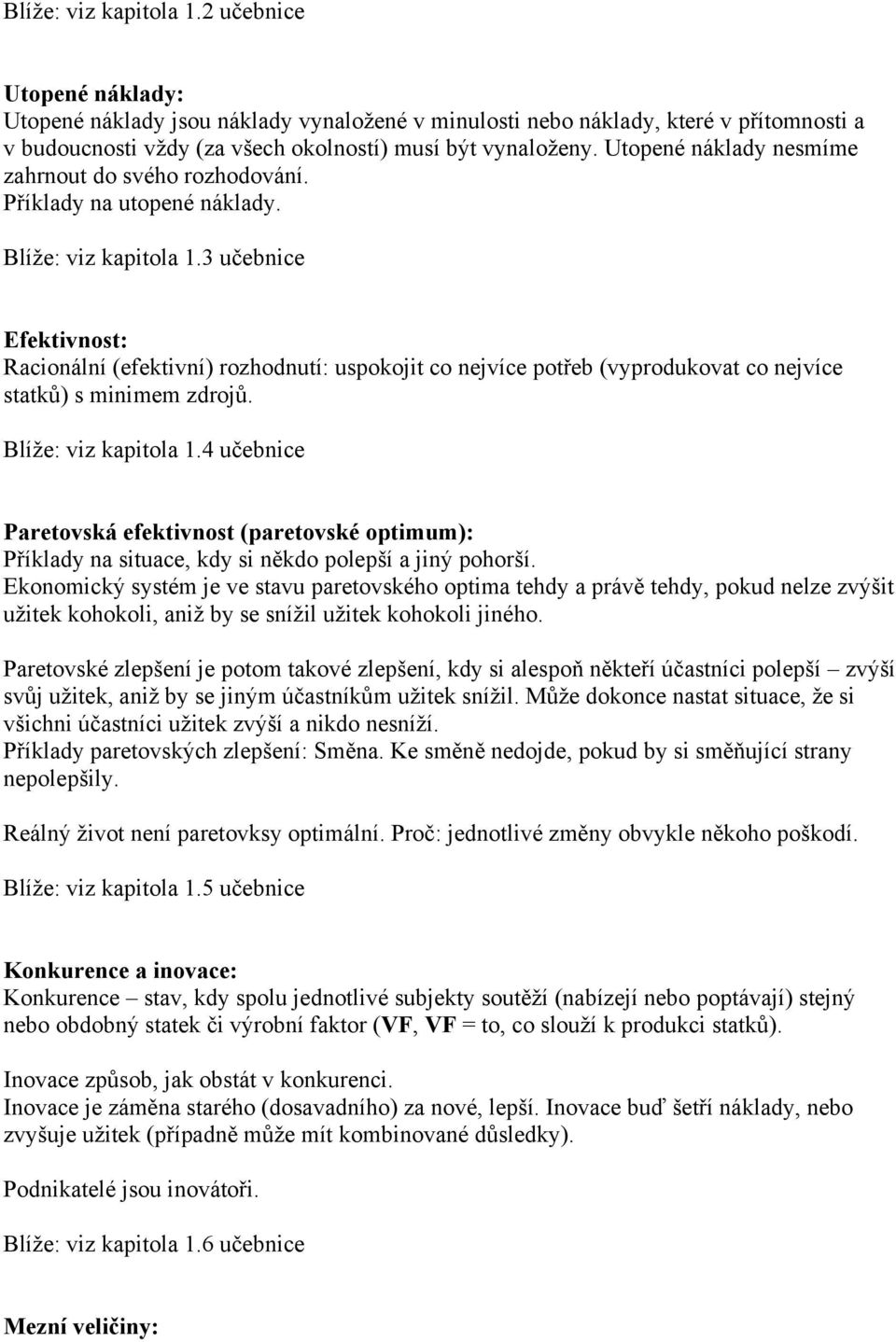 Blíže: viz kapitola 1.2 učebnice

Utopené náklady:
Utopené náklady jsou náklady vynaložené v minulosti nebo náklady, které v přítomnosti a v budoucnosti vždy (za všech okolností) musí být vynaloženy. Utopené náklady nesmíme zahrnout do svého rozhodování.
Příklady na utopené náklady.

Blíže: viz kapitola 1.3 učebnice

Efektivnost:
Racionální (efektivní) rozhodnutí: uspokojit co nejvíce potřeb (vyprodukovat co nejvíce statků) s minimem zdrojů.

Blíže: viz kapitola 1.4 učebnice

Paretovská efektivnost (paretovské optimum):
Příklady na situace, kdy si někdo polepší a jiný pohorší.
Ekonomický systém je ve stavu paretovského optima tehdy a právě tehdy, pokud nelze zvýšit užitek kohokoli, aniž by se snížil užitek kohokoli jiného.

Paretovské zlepšení je potom takové zlepšení, kdy si alespoň někteří účastníci polepší – zvýší svůj užitek, aniž by se jiným účastníkům užitek snížil. Může dokonce nastat situace, že si všichni účastníci užitek zvýší a nikdo nesníží.
Příklady paretovských zlepšení: Směna. Ke směně nedojde, pokud by si směňující strany nepolepšily.

Reálný život není paretovksy optimální. Proč: jednotlivé změny obvykle někoho poškodí.

Blíže: viz kapitola 1.5 učebnice

Konkurence a inovace:
Konkurence – stav, kdy spolu jednotlivé subjekty soutěží (nabízejí nebo poptávají) stejný nebo obdobný statek či výrobní faktor (VF, VF = to, co slouží k produkci statků).

Inovace způsob, jak obstát v konkurenci.
Inovace je záměna starého (dosavadního) za nové, lepší. Inovace buď šetří náklady, nebo zvyšuje užitek (případně může mít kombinované důsledky).

Podnikatelé jsou inovátoři.

Blíže: viz kapitola 1.6 učebnice

Mezní veličiny: